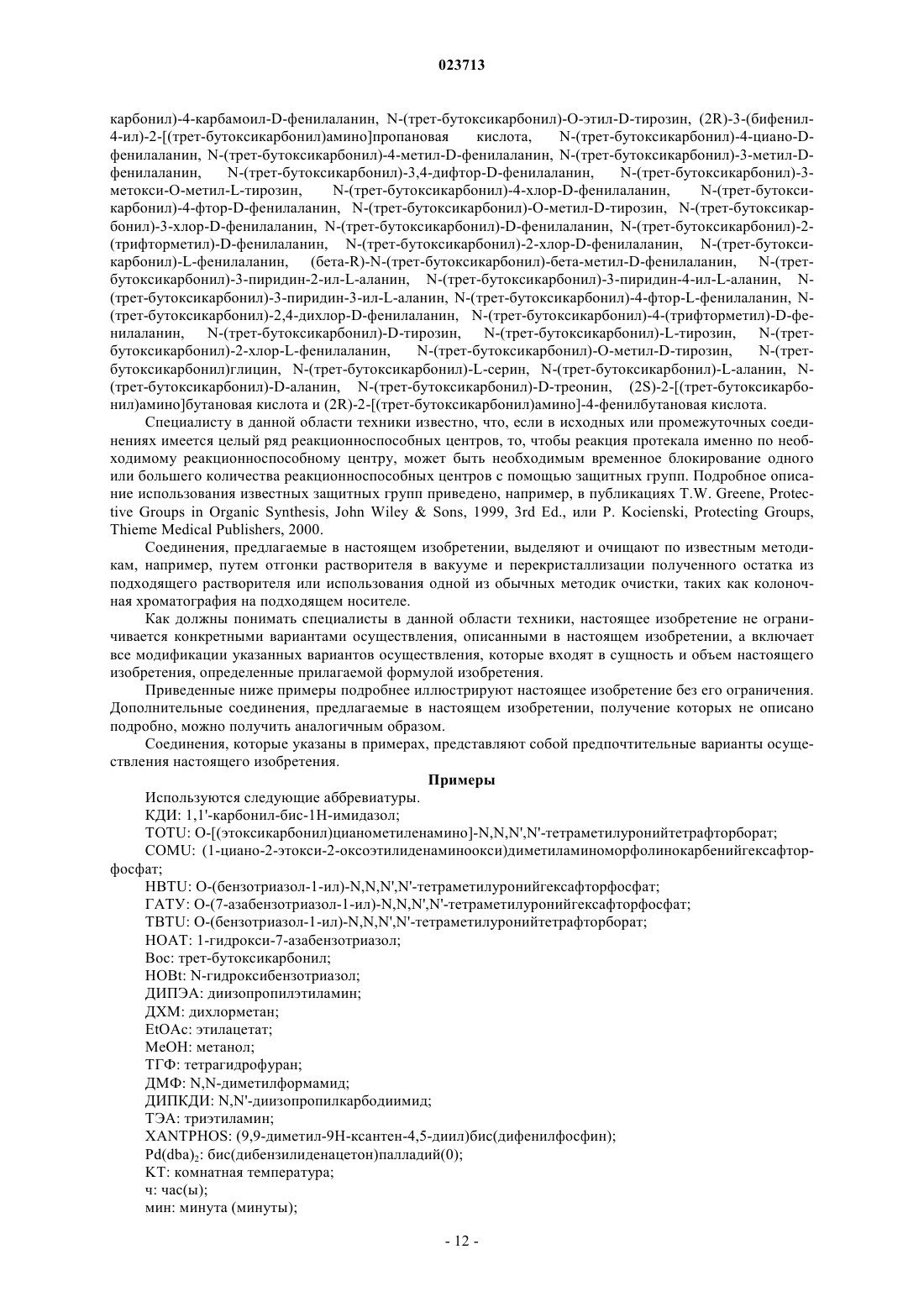 023713

карбонил)-4-карбамоил-D-фенилаланин, N-(трет-бутоксикарбонил)-O-этил-D-тирозин, (2R)-3-(бифенил-4-ил)-2-[(трет-бутоксикарбонил)амино]пропановая кислота, N-(трет-бутоксикарбонил)-4-циано-D-фенилаланин, N-(трет-бутоксикарбонил)-4-метил-D-фенилаланин, N-(трет-бутоксикарбонил)-3-метил-D-фенилаланин, N-(трет-бутоксикарбонил)-3,4-дифтор-D-фенилаланин, N-(трет-бутоксикарбонил)-3-метокси-O-метил-L-тирозин, N-(трет-бутоксикарбонил)-4-хлор-D-фенилаланин, N-(трет-бутоксикарбонил)-4-фтор-D-фенилаланин, N-(трет-бутоксикарбонил)-O-метил-D-тирозин, N-(трет-бутоксикарбонил)-3-хлор-D-фенилаланин, N-(трет-бутоксикарбонил)-D-фенилаланин, N-(трет-бутоксикарбонил)-2-(трифторметил)-D-фенилаланин, N-(трет-бутоксикарбонил)-2-хлор-D-фенилаланин, N-(трет-бутоксикарбонил)-L-фенилаланин, (бета-R)-N-(трет-бутоксикарбонил)-бета-метил-D-фенилаланин, N-(трет-бутоксикарбонил)-3-пиридин-2-ил-L-аланин, N-(трет-бутоксикарбонил)-3-пиридин-4-ил-L-аланин, N-(трет-бутоксикарбонил)-3-пиридин-3-ил-L-аланин, N-(трет-бутоксикарбонил)-4-фтор-L-фенилаланин, N-(трет-бутоксикарбонил)-2,4-дихлор-D-фенилаланин, N-(трет-бутоксикарбонил)-4-(трифторметил)-D-фенилаланин, N-(трет-бутоксикарбонил)-D-тирозин, N-(трет-бутоксикарбонил)-L-тирозин, N-(трет-бутоксикарбонил)-2-хлор-L-фенилаланин, N-(трет-бутоксикарбонил)-O-метил-D-тирозин, N-(трет-бутоксикарбонил)глицин, N-(трет-бутоксикарбонил)-L-серин, N-(трет-бутоксикарбонил)-L-аланин, N-(трет-бутоксикарбонил)-D-аланин, N-(трет-бутоксикарбонил)-D-треонин, (2S)-2-[(трет-бутоксикарбонил)амино]бутановая кислота и (2R)-2-[(трет-бутоксикарбонил)амино]-4-фенилбутановая кислота.

Специалисту в данной области техники известно, что, если в исходных или промежуточных соединениях имеется целый ряд реакционноспособных центров, то, чтобы реакция протекала именно по необходимому реакционноспособному центру, может быть необходимым временное блокирование одного или большего количества реакционноспособных центров с помощью защитных групп. Подробное описание использования известных защитных групп приведено, например, в публикациях T.W. Greene, Protective Groups in Organic Synthesis, John Wiley & Sons, 1999, 3rd Ed., или P. Kocienski, Protecting Groups, Thieme Medical Publishers, 2000.

Соединения, предлагаемые в настоящем изобретении, выделяют и очищают по известным методикам, например, путем отгонки растворителя в вакууме и перекристаллизации полученного остатка из подходящего растворителя или использования одной из обычных методик очистки, таких как колоночная хроматография на подходящем носителе.

Как должны понимать специалисты в данной области техники, настоящее изобретение не ограничивается конкретными вариантами осуществления, описанными в настоящем изобретении, а включает все модификации указанных вариантов осуществления, которые входят в сущность и объем настоящего изобретения, определенные прилагаемой формулой изобретения.

Приведенные ниже примеры подробнее иллюстрируют настоящее изобретение без его ограничения. Дополнительные соединения, предлагаемые в настоящем изобретении, получение которых не описано подробно, можно получить аналогичным образом.

Соединения, которые указаны в примерах, представляют собой предпочтительные варианты осуществления настоящего изобретения.

Примеры

Используются следующие аббревиатуры.
КДИ: 1,1'-карбонил-бис-1H-имидазол;
TOTU: O-[(этоксикарбонил)цианометиленамино]-N,N,N',N'-тетраметилуронийтетрафторборат;
COMU: (1-циано-2-этокси-2-оксоэтилиденаминоокси)диметиламиноморфолинокарбенийгексафторфосфат;
HBTU: O-(бензотриазол-1-ил)-N,N,N',N'-тетраметилуронийгексафторфосфат;
ГАТУ: O-(7-азабензотриазол-1-ил)-N,N,N',N'-тетраметилуронийгексафторфосфат;
TBTU: O-(бензотриазол-1-ил)-N,N,N',N'-тетраметилуронийтетрафторборат;
HOAT: 1-гидрокси-7-азабензотриазол;
Boc: трет-бутоксикарбонил;
HOBt: N-гидроксибензотриазол;
ДИПЭА: диизопропилэтиламин;
ДХМ: дихлорметан;
EtOAc: этилацетат;
MeOH: метанол;
ТГФ: тетрагидрофуран;
ДМФ: N,N-диметилформамид;
ДИПКДИ: N,N'-диизопропилкарбодиимид;
ТЭА: триэтиламин;
XANTPHOS: (9,9-диметил-9H-ксантен-4,5-диил)бис(дифенилфосфин);
$Pd(dba)_2$: бис(дибензилиденацетон)палладий(0);
КТ: комнатная температура;
ч: час(ы);
мин: минута (минуты);

- 12 -